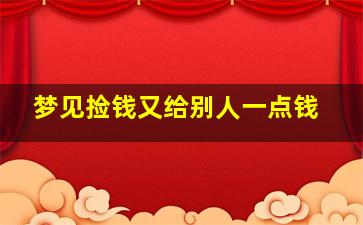 梦见捡钱又给别人一点钱